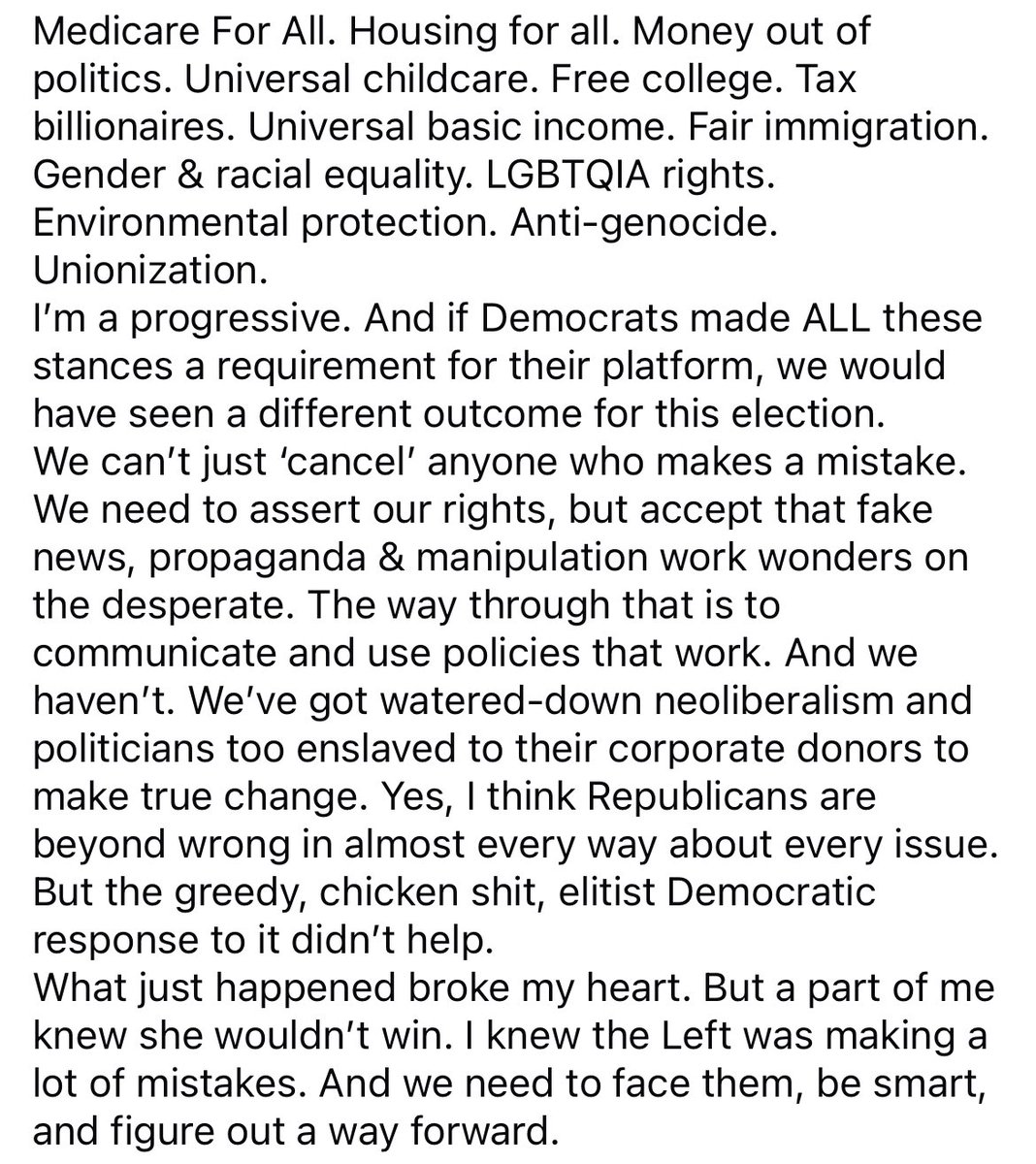 Medicare For All. Housing for all. Money out of politics. Universal childcare. Free college. Tax billionaires. Universal basic income. Fair immigration. Gender & racial equality. LGBTQIA rights. Environmental protection. Anti-genocide. Unionization.
I'm a progressive. And if Democrats made ALL these stances a requirement for their platform, we would have seen a different outcome for this election.
We can't just 'cancel' anyone who makes a mistake. We need to assert our rights, but accept that fake news, propaganda & manipulation work wonders on the desperate. The way through that is to communicate and use policies that work. And we haven't. We've got watered-down neoliberalism and politicians too enslaved to their corporate donors to make true change. Yes, I think Republicans are beyond wrong in almost every way about every issue. But the greedy, chicken shit, elitist Democratic response to it didn't help.
What just happened broke my heart. But a part of me knew she wouldn't win. I knew the Left was making a lot of mistakes. And we need to face them, be smart, and figure out a way forward.